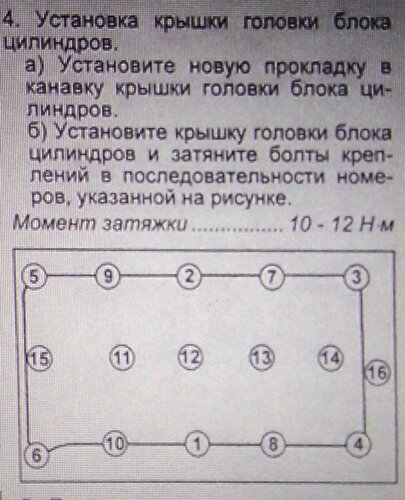 4. Установка крышки головки блока цилиндров.

а) Установите новую прокладку в канавку крышки головки блока цилиндров.

б) Установите крышку головки блока цилиндров и затяните болты креплений в последовательности номеров, указанной на рисунке.

Момент затяжки ................ 10 - 12 Н·м

5 9 2 7 3

15 11 12 13 14 16

6 10 1 8 4